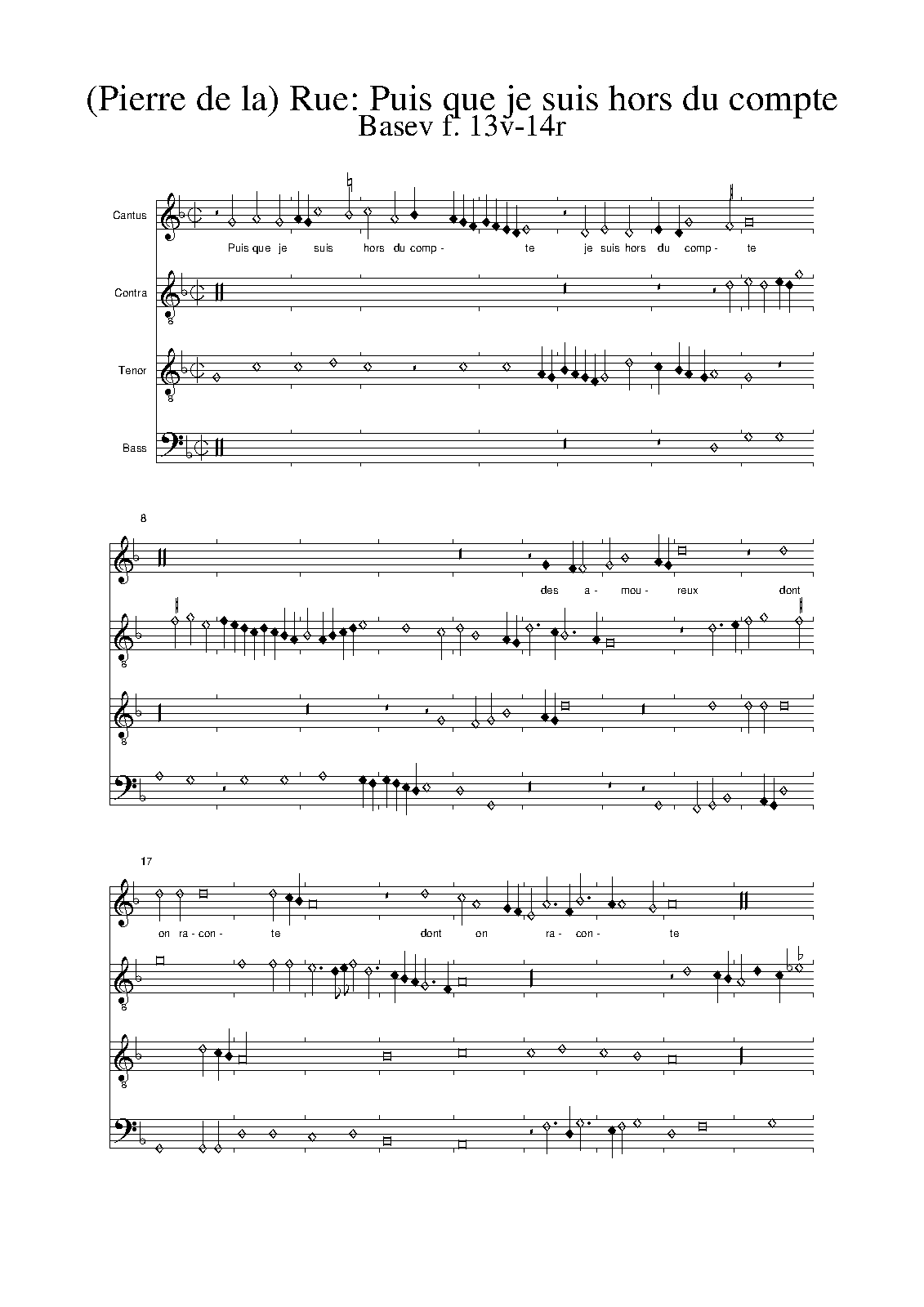 (Pierre de la) Rue: Puis que je suis hors du compte
Basev f. 13v-14r

Cantus

Puis que je suis hors du comp - te je suis hors du comp - te

Contra

Tenor

Bass

8

des a - mou - reux dont

17

on ra - con - te dont on ra - con - te